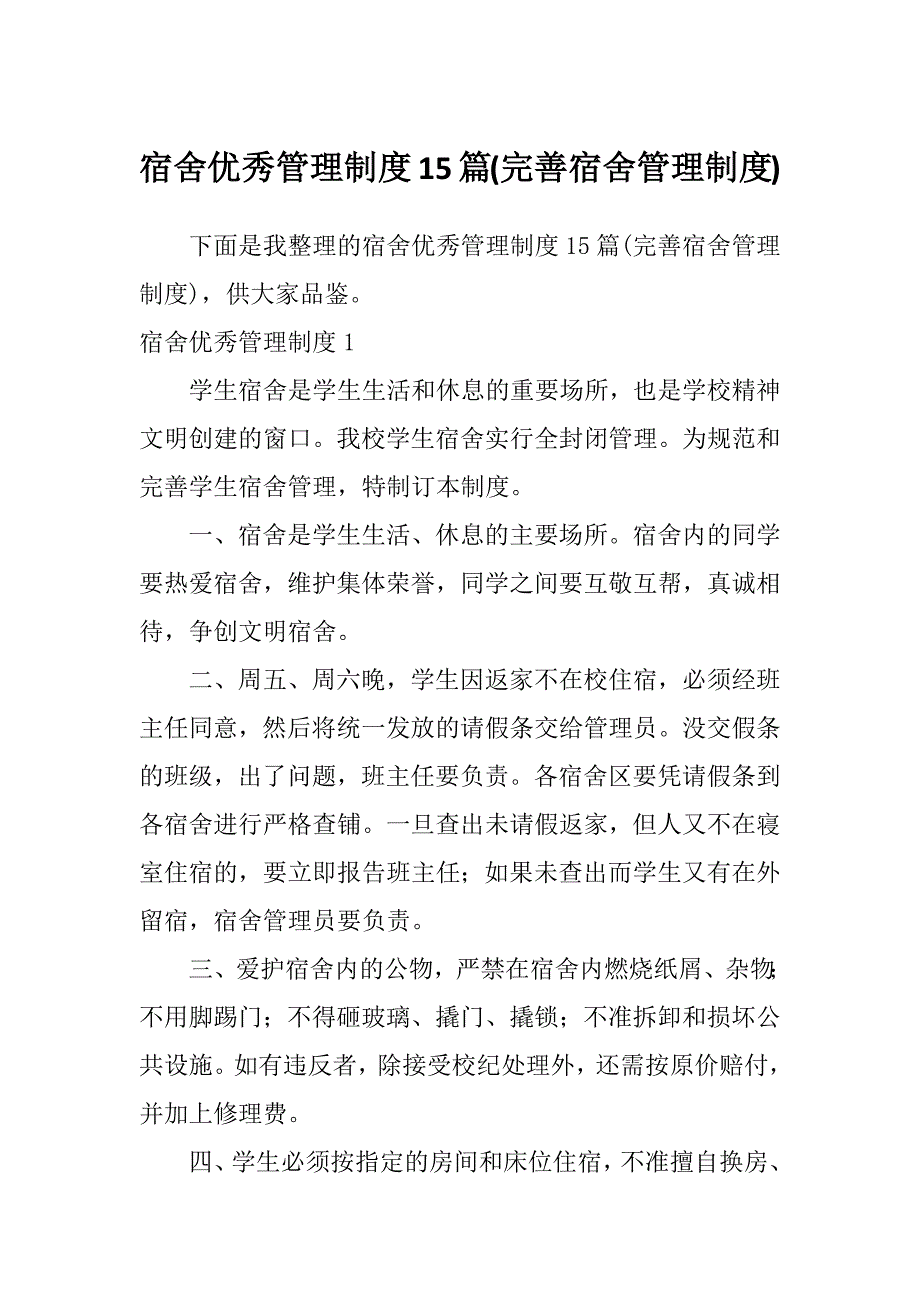 宿舍优秀管理制度15篇(完善宿舍管理制度)

下面是我整理的宿舍优秀管理制度15篇(完善宿舍管理制度)，供大家品鉴。

宿舍优秀管理制度1

学生宿舍是学生生活和休息的重要场所，也是学校精神文明创建的窗口。我校学生宿舍实行全封闭管理。为规范和完善学生宿舍管理，特制订本制度。

一、宿舍是学生生活、休息的主要场所。宿舍内的同学要热爱宿舍，维护集体荣誉，同学之间要互敬互帮，真诚相待，争创文明宿舍。

二、周五、周六晚，学生因返家不在校住宿，必须经班主任同意，然后将统一发放的请假条交给管理员。没交假条的班级，出了问题，班主任要负责。各宿舍区要凭请假条到各宿舍进行严格查铺。一旦查出未请假返家，但人又不在寝室住宿的，要立即报告班主任；如果未查出而学生又有在外留宿，宿舍管理员要负责。

三、爱护宿舍内的公物，严禁在宿舍内燃烧纸屑、杂物;不用脚踢门；不得砸玻璃、撬门、撬锁；不准拆卸和损坏公共设施。如有违反者，除接受校纪处理外，还需按原价赔付，并加上修理费。

四、学生必须按指定的房间和床位住宿，不准擅自换房、